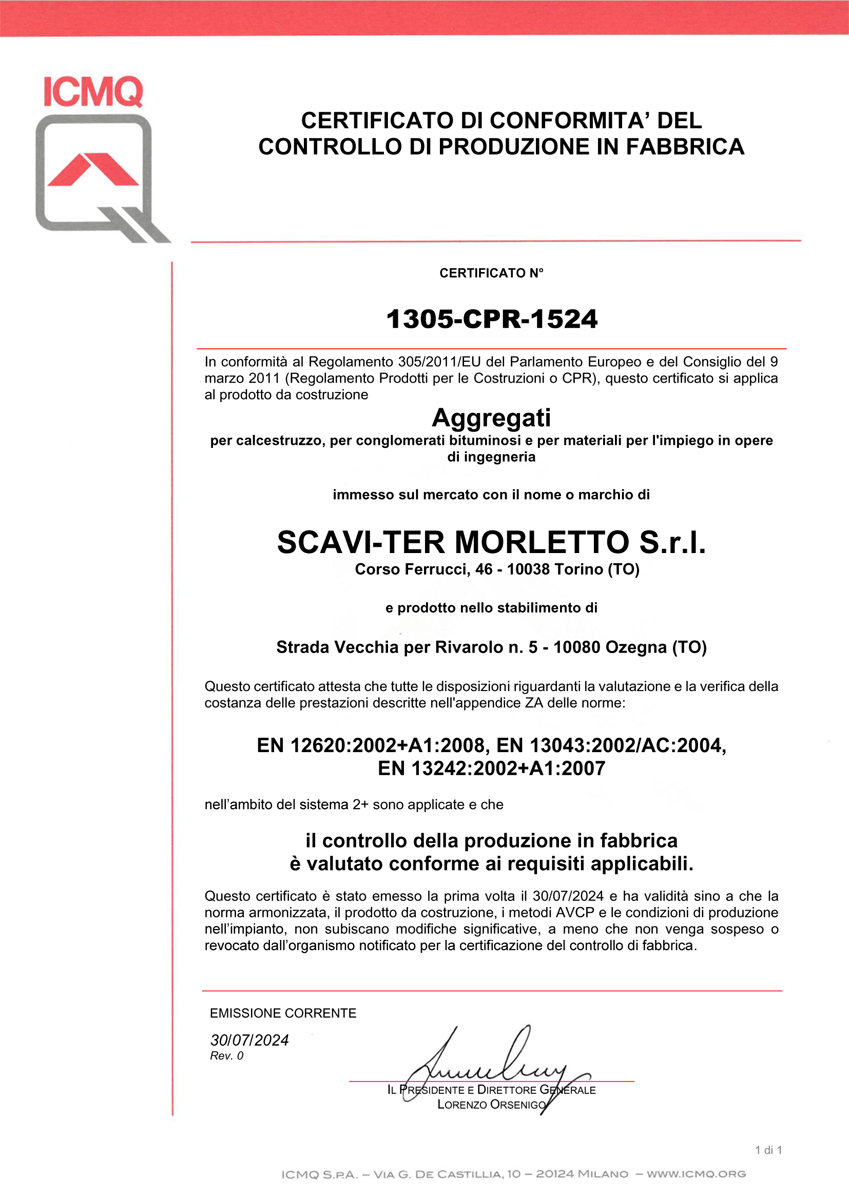 ICMQ

CERTIFICATO DI CONFORMITA' DEL CONTROLLO DI PRODUZIONE IN FABBRICA

CERTIFICATO N°

1305-CPR-1524

In conformità al Regolamento 305/2011/EU del Parlamento Europeo e del Consiglio del 9 marzo 2011 (Regolamento Prodotti per le Costruzioni o CPR), questo certificato si applica al prodotto da costruzione

Aggregati

per calcestruzzo, per conglomerati bituminosi e per materiali per l'impiego in opere di ingegneria

immesso sul mercato con il nome o marchio di

SCAVI-TER MORLETTO S.r.l.

Corso Ferrucci, 46 - 10038 Torino (TO)

e prodotto nello stabilimento di

Strada Vecchia per Rivarolo n. 5 - 10080 Ozegna (TO)

Questo certificato attesta che tutte le disposizioni riguardanti la valutazione e la verifica della costanza delle prestazioni descritte nell'appendice ZA delle norme:

EN 12620:2002+A1:2008, EN 13043:2002/AC:2004, EN 13242:2002+A1:2007

nell'ambito del sistema 2+ sono applicate e che

il controllo della produzione in fabbrica è valutato conforme ai requisiti applicabili.

Questo certificato è stato emesso la prima volta il 30/07/2024 e ha validità sino a che la norma armonizzata, il prodotto da costruzione, i metodi AVCP e le condizioni di produzione nell'impianto, non subiscano modifiche significative, a meno che non venga sospeso o revocato dall'organismo notificato per la certificazione del controllo di fabbrica.

EMISSIONE CORRENTE

30/07/2024
Rev. 0

IL PRESIDENTE E DIRETTORE GENERALE
LORENZO ORSENIGO

1 di 1

ICMQ S.P.A. – VIA G. DE CASTILLIA, 10 – 20124 MILANO – WWW.ICMQ.ORG